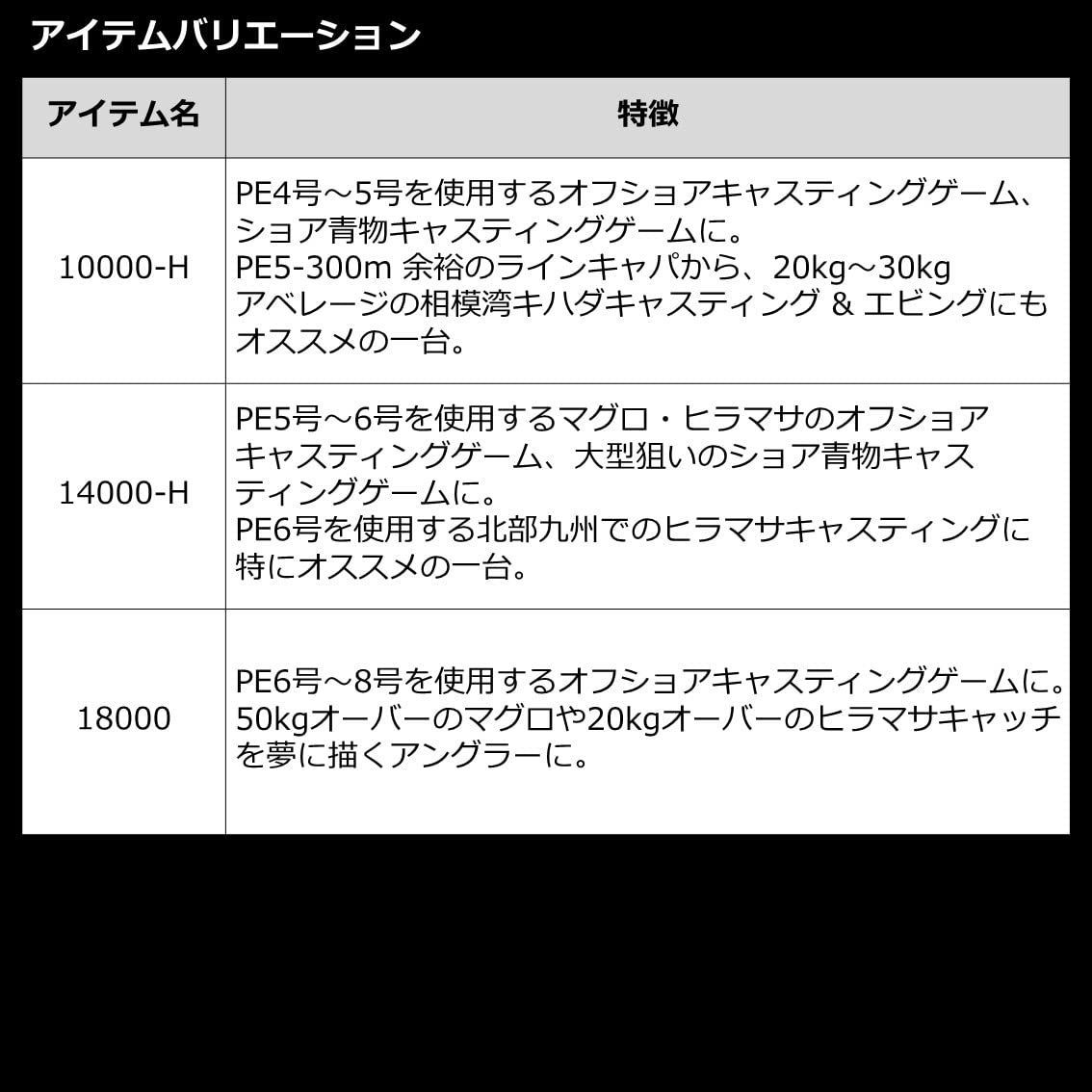 アイテムバリエーション

| アイテム名 | 特徴 |
|---|---|
| 10000-H | PE4号～5号を使用するオフショアキャスティングゲーム、ショア青物キャスティングゲームに。 PE5-300m 余裕のラインキャパから、20kg～30kg アベレージの相模湾キハダキャスティング & エビングにもオススメの一台。 |
| 14000-H | PE5号～6号を使用するマグロ・ヒラマサのオフショアキャスティングゲーム、大型狙いのショア青物キャスティングゲームに。 PE6号を使用する北部九州でのヒラマサキャスティングに特にオススメの一台。 |
| 18000 | PE6号～8号を使用するオフショアキャスティングゲームに。 50kgオーバーのマグロや20kgオーバーのヒラマサキャッチを夢に描くアングラーに。 |